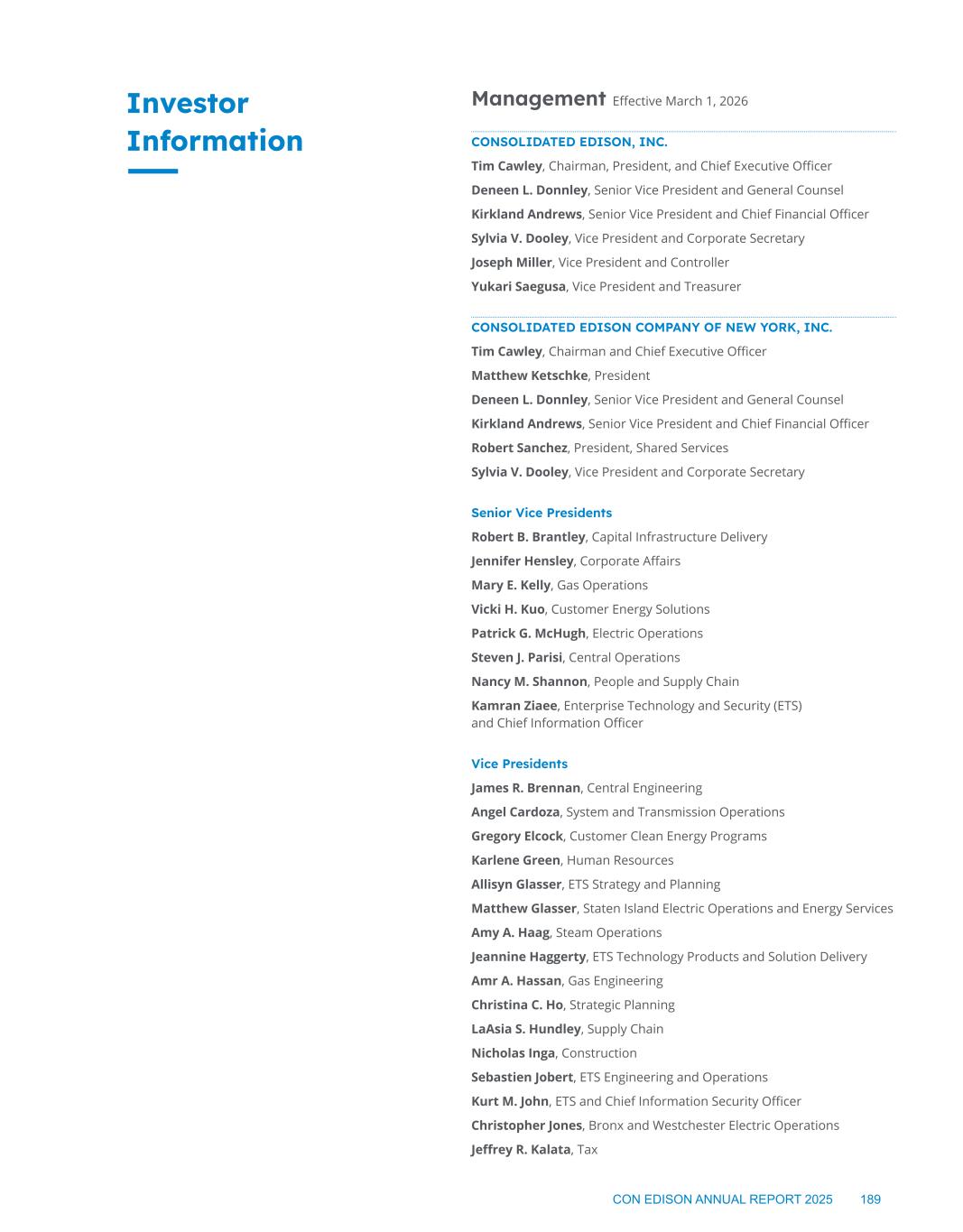 Investor Information

Management Effective March 1, 2026

CONSOLIDATED EDISON, INC.

Tim Cawley, Chairman, President, and Chief Executive Officer
Deneen L. Donnley, Senior Vice President and General Counsel
Kirkland Andrews, Senior Vice President and Chief Financial Officer
Sylvia V. Dooley, Vice President and Corporate Secretary
Joseph Miller, Vice President and Controller
Yukari Saegusa, Vice President and Treasurer

CONSOLIDATED EDISON COMPANY OF NEW YORK, INC.

Tim Cawley, Chairman and Chief Executive Officer
Matthew Ketschke, President
Deneen L. Donnley, Senior Vice President and General Counsel
Kirkland Andrews, Senior Vice President and Chief Financial Officer
Robert Sanchez, President, Shared Services
Sylvia V. Dooley, Vice President and Corporate Secretary

Senior Vice Presidents

Robert B. Brantley, Capital Infrastructure Delivery
Jennifer Hensley, Corporate Affairs
Mary E. Kelly, Gas Operations
Vicki H. Kuo, Customer Energy Solutions
Patrick G. McHugh, Electric Operations
Steven J. Parisi, Central Operations
Nancy M. Shannon, People and Supply Chain
Kamran Ziaee, Enterprise Technology and Security (ETS) and Chief Information Officer

Vice Presidents

James R. Brennan, Central Engineering
Angel Cardoza, System and Transmission Operations
Gregory Elcock, Customer Clean Energy Programs
Karlene Green, Human Resources
Allisyn Glasser, ETS Strategy and Planning
Matthew Glasser, Staten Island Electric Operations and Energy Services
Amy A. Haag, Steam Operations
Jeannine Haggerty, ETS Technology Products and Solution Delivery
Amr A. Hassan, Gas Engineering
Christina C. Ho, Strategic Planning
LaAsia S. Hundley, Supply Chain
Nicholas Inga, Construction
Sebastien Jobert, ETS Engineering and Operations
Kurt M. John, ETS and Chief Information Security Officer
Christopher Jones, Bronx and Westchester Electric Operations
Jeffrey R. Kalata, Tax

CON EDISON ANNUAL REPORT 2025 189